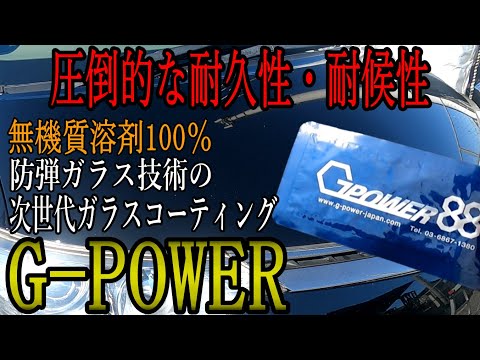 圧倒的な耐久性・耐候性

無機質溶剤100%
防弾ガラス技術の
次世代ガラスコーティング

G-POWER

GPOWER 88
www.g-power-japan.com Tel. 03-6867-1380